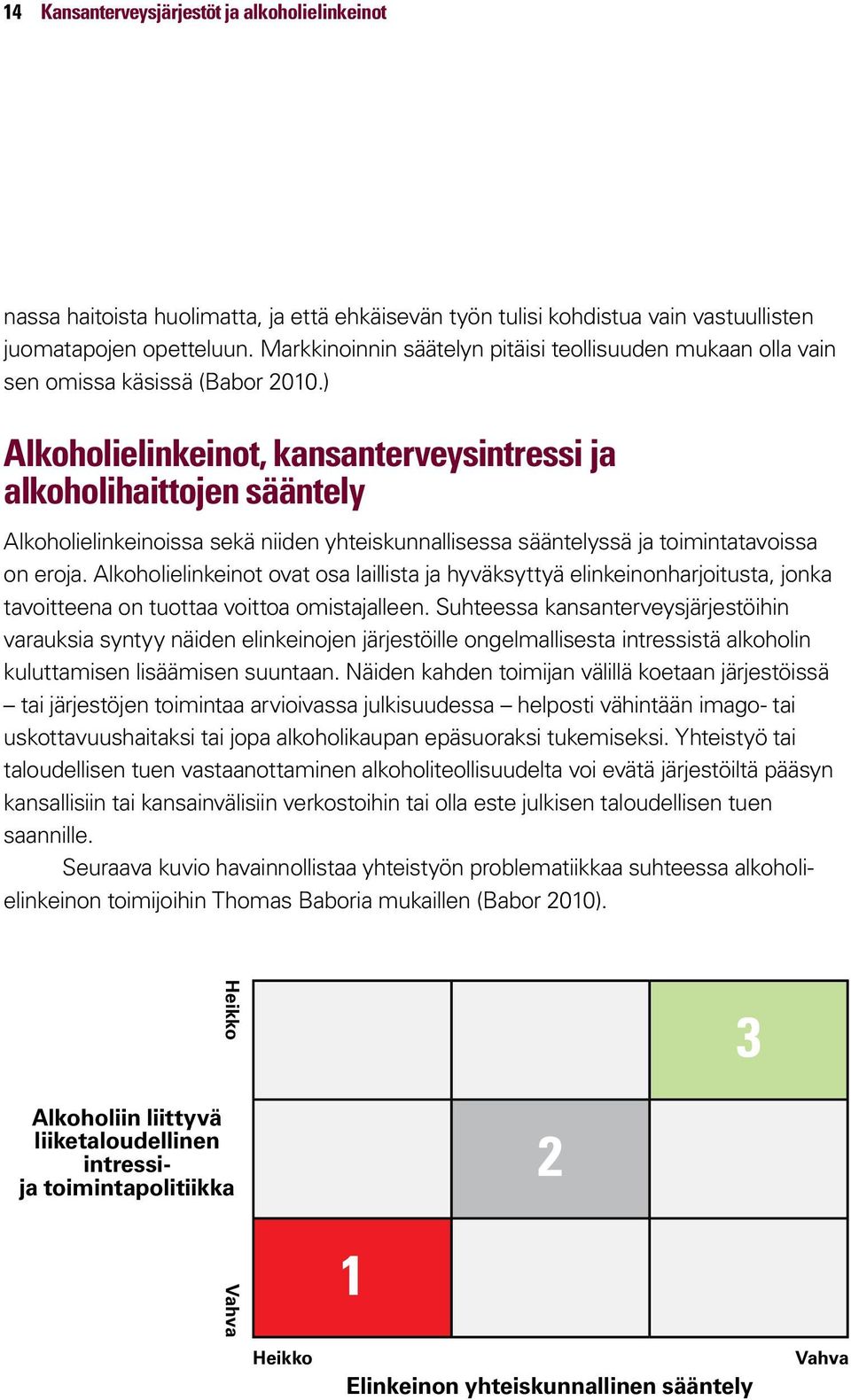 14 Kansanterveysjärjestöt ja alkoholielinkeinot

nassa haitoista huolimatta, ja että ehkäisevän työn tulisi kohdistua vain vastuullisten juomatapojen opetteluun. Markkinoinnin säätelyn pitäisi teollisuuden mukaan olla vain sen omissa käsissä (Babor 2010.)

Alkoholielinkeinot, kansanterveysintressi ja alkoholihaittojen sääntely

Alkoholielinkeinoissa sekä niiden yhteiskunnallisessa sääntelyssä ja toimintatavoissa on eroja. Alkoholielinkeinot ovat osa laillista ja hyväksyttyä elinkeinonharjoitusta, jonka tavoitteena on tuottaa voittoa omistajalleen. Suhteessa kansanterveysjärjestöihin varauksia syntyy näiden elinkeinojen järjestöille ongelmallisesta intressistä alkoholin kuluttamisen lisäämisen suuntaan. Näiden kahden toimijan välillä koetaan järjestöissä – tai järjestöjen toimintaa arvioivassa julkisuudessa – helposti vähintään imago- tai uskottavuushaitaksi tai jopa alkoholikaupan epäsuoraksi tukemiseksi. Yhteistyö tai taloudellisen tuen vastaanottaminen alkoholiteollisuudelta voi evätä järjestöiltä pääsyn kansallisiin tai kansainvälisiin verkostoihin tai olla este julkisen taloudellisen tuen saannille.

Seuraava kuvio havainnollistaa yhteistyön problematiikkaa suhteessa alkoholielinkeinon toimijoihin Thomas Baboria mukaillen (Babor 2010).

Heikko
Alkoholiin liittyvä liiketaloudellinen intressi- ja toimintapolitiikka
Vahva
3
2
1
Heikko
Vahva
Elinkeinon yhteiskunnallinen sääntely